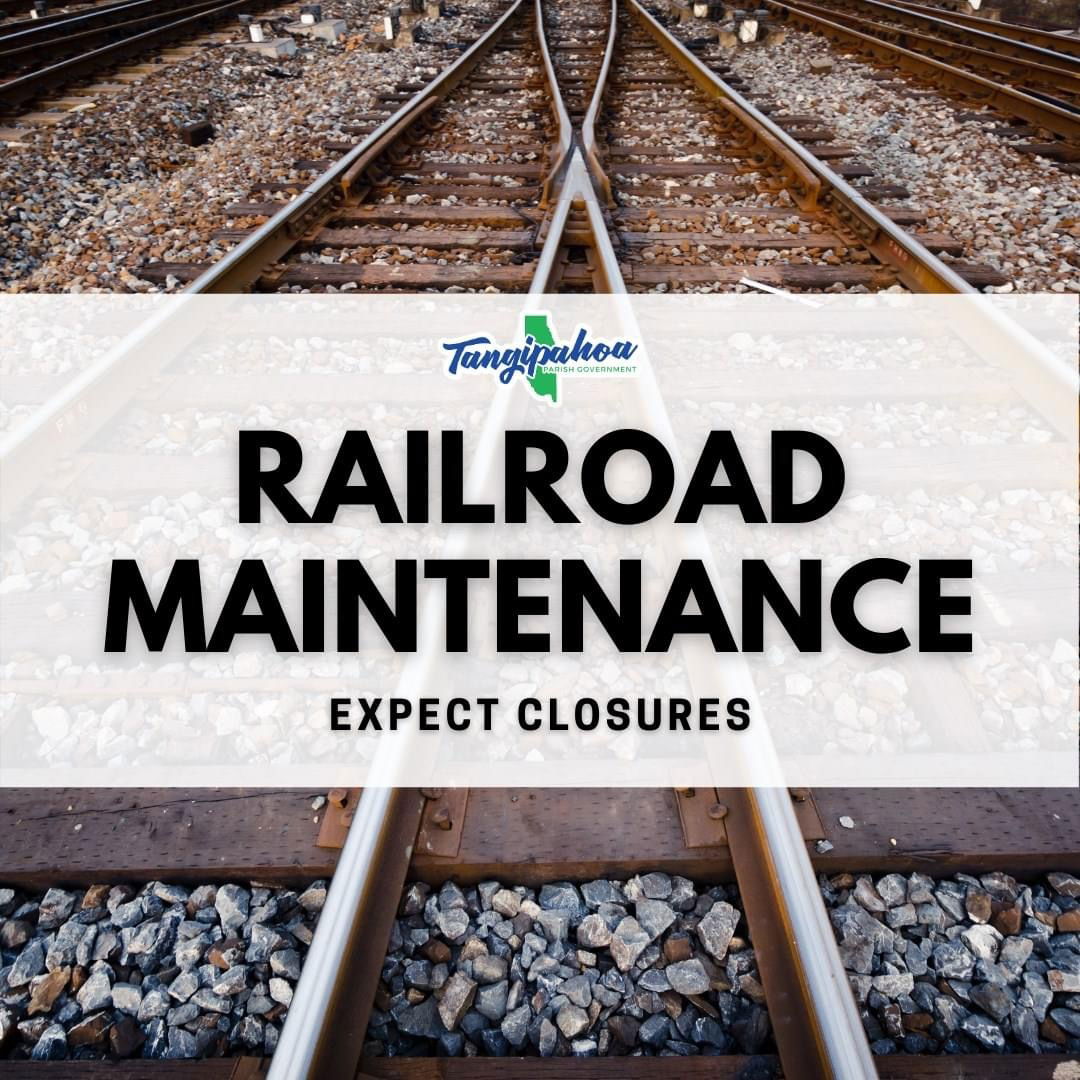 Tangipahoa
PARISH GOVERNMENT

RAILROAD MAINTENANCE

EXPECT CLOSURES